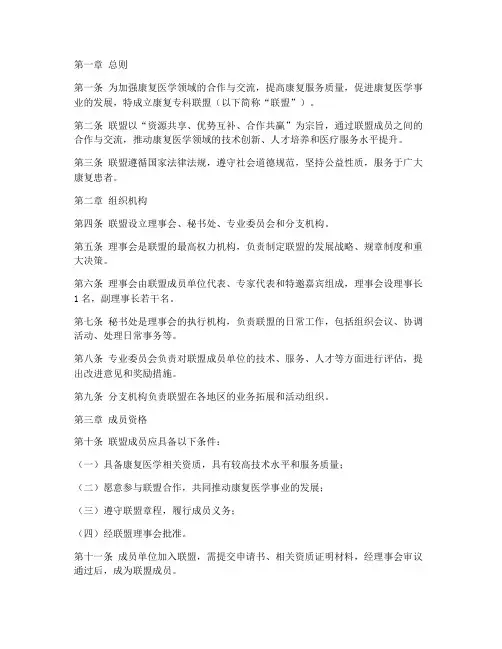 第一章 总则

第一条 为加强康复医学领域的合作与交流，提高康复服务质量，促进康复医学事业的发展，特成立康复专科联盟（以下简称“联盟”）。

第二条 联盟以“资源共享、优势互补、合作共赢”为宗旨，通过联盟成员之间的合作与交流，推动康复医学领域的技术创新、人才培养和医疗服务水平提升。

第三条 联盟遵循国家法律法规，遵守社会道德规范，坚持公益性质，服务于广大康复患者。

第二章 组织机构

第四条 联盟设立理事会、秘书处、专业委员会和分支机构。

第五条 理事会是联盟的最高权力机构，负责制定联盟的发展战略、规章制度和重大决策。

第六条 理事会由联盟成员单位代表、专家代表和特邀嘉宾组成，理事会设理事长1名，副理事长若干名。

第七条 秘书处是理事会的执行机构，负责联盟的日常工作，包括组织会议、协调活动、处理日常事务等。

第八条 专业委员会负责对联盟成员单位的技术、服务、人才等方面进行评估，提出改进意见和奖励措施。

第九条 分支机构负责联盟在各地区的业务拓展和活动组织。

第三章 成员资格

第十条 联盟成员应具备以下条件：

（一）具备康复医学相关资质，具有较高技术水平和服务质量；

（二）愿意参与联盟合作，共同推动康复医学事业的发展；

（三）遵守联盟章程，履行成员义务；

（四）经联盟理事会批准。

第十一条 成员单位加入联盟，需提交申请书、相关资质证明材料，经理事会审议通过后，成为联盟成员。